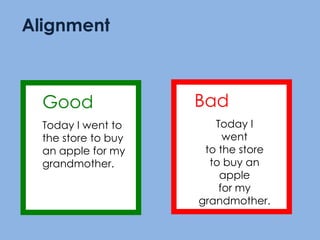 Alignment

Good

Today I went to the store to buy an apple for my grandmother.

Bad

Today I
went
to the store
to buy an
apple
for my
grandmother.